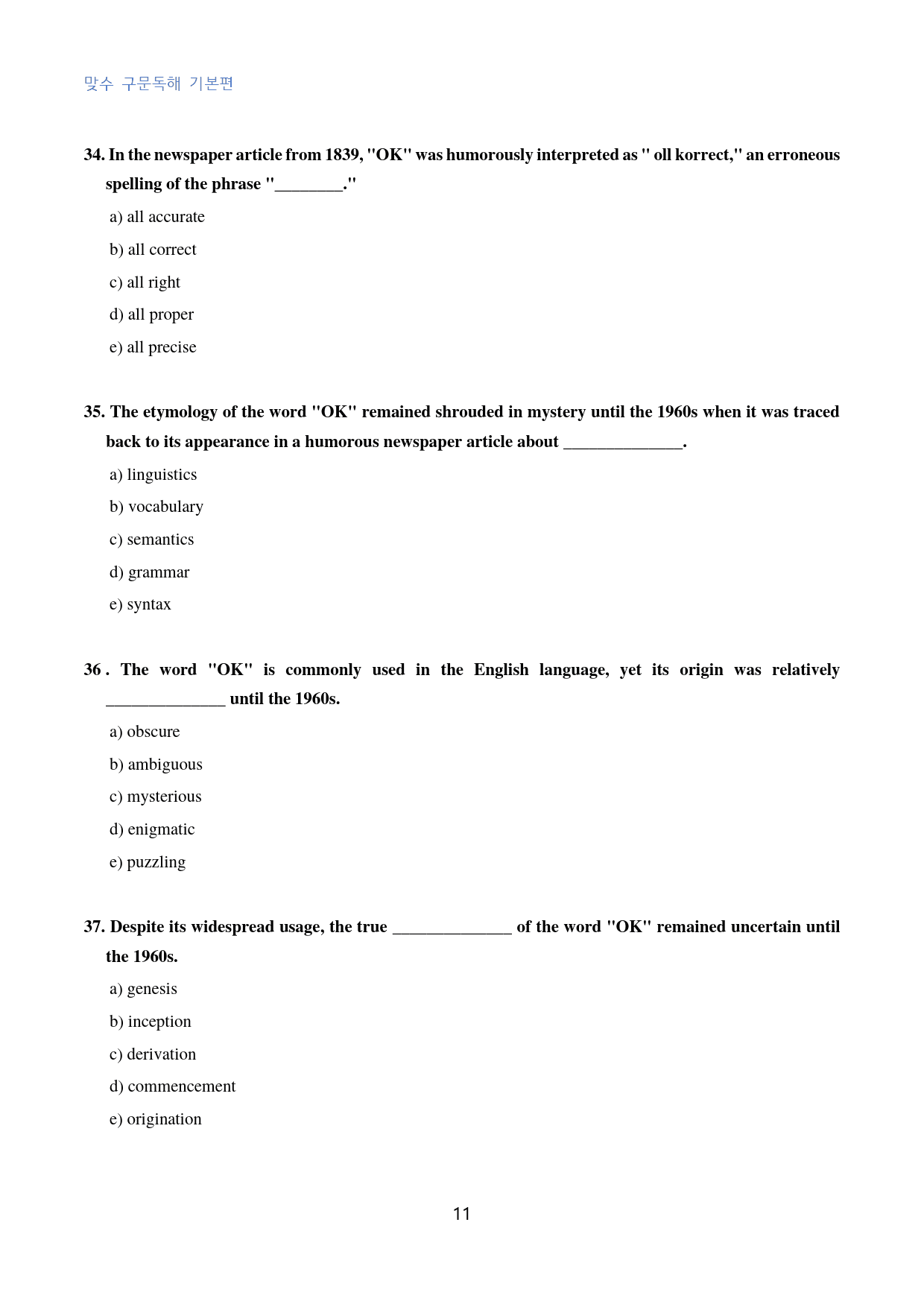 맞수 구문독해 기본편

34. In the newspaper article from 1839, "OK" was humorously interpreted as " oll korrect," an erroneous spelling of the phrase "____."

a) all accurate

b) all correct

c) all right

d) all proper

e) all precise

35. The etymology of the word "OK" remained shrouded in mystery until the 1960s when it was traced back to its appearance in a humorous newspaper article about ____.

a) linguistics

b) vocabulary

c) semantics

d) grammar

e) syntax

36 . The word "OK" is commonly used in the English language, yet its origin was relatively ____ until the 1960s.

a) obscure

b) ambiguous

c) mysterious

d) enigmatic

e) puzzling

37. Despite its widespread usage, the true ____ of the word "OK" remained uncertain until the 1960s.

a) genesis

b) inception

c) derivation

d) commencement

e) origination

11